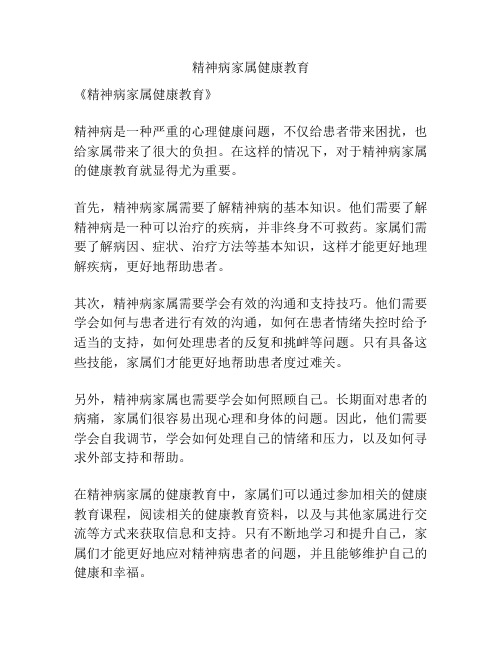 精神病家属健康教育

《精神病家属健康教育》

精神病是一种严重的心理健康问题，不仅给患者带来困扰，也给家属带来了很大的负担。在这样的情况下，对于精神病家属的健康教育就显得尤为重要。

首先，精神病家属需要了解精神病的基本知识。他们需要了解精神病是一种可以治疗的疾病，并非终身不可救药。家属们需要了解病因、症状、治疗方法等基本知识，这样才能更好地理解疾病，更好地帮助患者。

其次，精神病家属需要学会有效的沟通和支持技巧。他们需要学会如何与患者进行有效的沟通，如何在患者情绪失控时给予适当的支持，如何处理患者的反复和挑衅等问题。只有具备这些技能，家属们才能更好地帮助患者度过难关。

另外，精神病家属也需要学会如何照顾自己。长期面对患者的病痛，家属们很容易出现心理和身体的问题。因此，他们需要学会自我调节，学会如何处理自己的情绪和压力，以及如何寻求外部支持和帮助。

在精神病家属的健康教育中，家属们可以通过参加相关的健康教育课程，阅读相关的健康教育资料，以及与其他家属进行交流等方式来获取信息和支持。只有不断地学习和提升自己，家属们才能更好地应对精神病患者的问题，并且能够维护自己的健康和幸福。